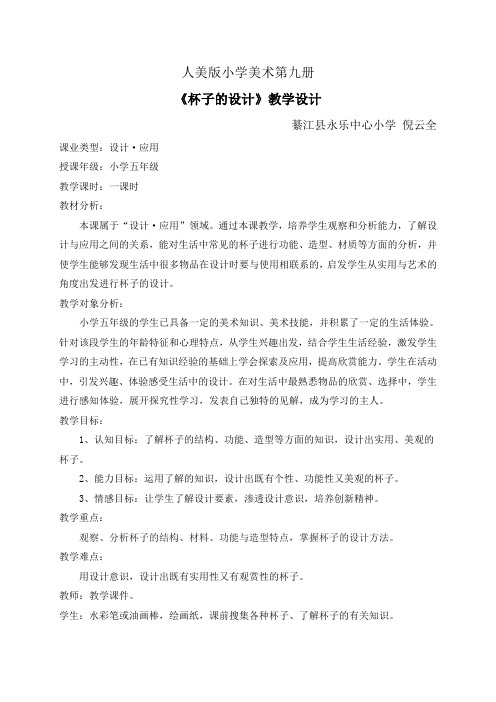 人美版小学美术第九册

《杯子的设计》教学设计

綦江县永乐中心小学 倪云全

课业类型：设计·应用

授课年级：小学五年级

教学课时：一课时

教材分析：

本课属于“设计·应用”领域。通过本课教学，培养学生观察和分析能力，了解设计与应用之间的关系，能对生活中常见的杯子进行功能、造型、材质等方面的分析，并使学生能够发现生活中很多物品在设计时要与使用相联系的，启发学生从实用与艺术的角度出发进行杯子的设计。

教学对象分析：

小学五年级的学生已具备一定的美术知识、美术技能，并积累了一定的生活体验。针对该段学生的年龄特征和心理特点，从学生兴趣出发，结合学生生活经验，激发学生学习的主动性，在已有知识经验的基础上学会探索及应用，提高欣赏能力。学生在活动中，引发兴趣、体验感受生活中的设计。在对生活中最熟悉物品的欣赏、选择中，学生进行感知体验，展开探究性学习，发表自己独特的见解，成为学习的主人。

教学目标：

1、认知目标：了解杯子的结构、功能、造型等方面的知识，设计出实用、美观的杯子。

2、能力目标：运用了解的知识，设计出既有个性、功能性又美观的杯子。

3、情感目标：让学生了解设计要素，渗透设计意识，培养创新精神。

教学重点：

观察、分析杯子的结构、材料、功能与造型特点，掌握杯子的设计方法。

教学难点：

用设计意识，设计出既有实用性又有观赏性的杯子。

教师：教学课件。

学生：水彩笔或油画棒，绘画纸，课前搜集各种杯子、了解杯子的有关知识。